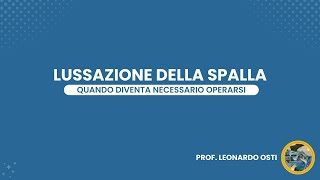 LUSSAZIONE DELLA SPALLA
QUANDO DIVENTA NECESSARIO OPERARSI

PROF. LEONARDO OSTI